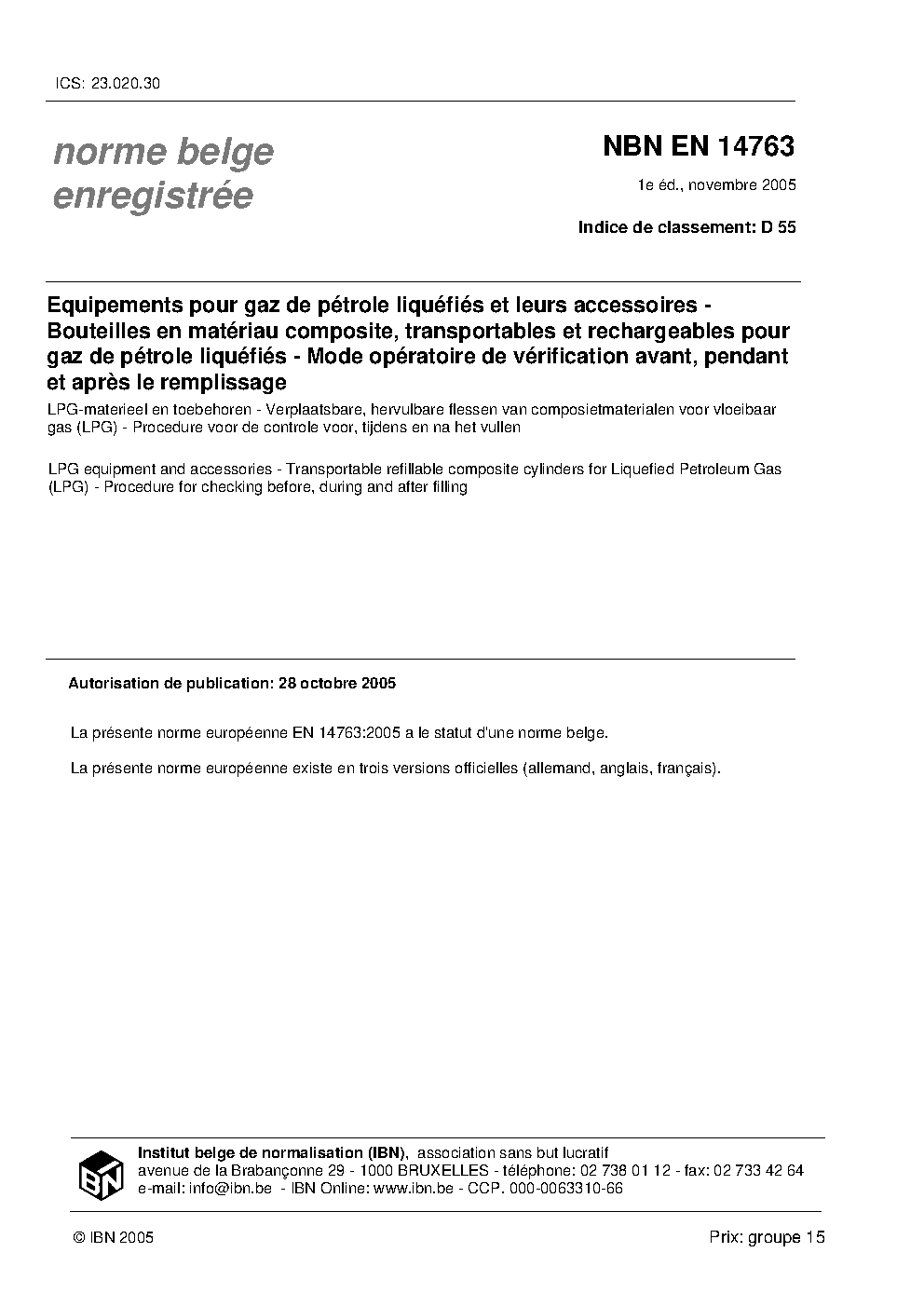 ICS: 23.020.30

norme belge enregistrée

NBN EN 14763

1e éd., novembre 2005

Indice de classement: D 55

Equipements pour gaz de pétrole liquéfiés et leurs accessoires - Bouteilles en matériau composite, transportables et rechargeables pour gaz de pétrole liquéfiés - Mode opératoire de vérification avant, pendant et après le remplissage

LPG-materieel en toebehoren - Verplaatsbare, hervulbare flessen van composietmaterialen voor vloeibaar gas (LPG) - Procedure voor de controle voor, tijdens en na het vullen

LPG equipment and accessories - Transportable refillable composite cylinders for Liquefied Petroleum Gas (LPG) - Procedure for checking before, during and after filling

Autorisation de publication: 28 octobre 2005

La présente norme européenne EN 14763:2005 a le statut d'une norme belge.

La présente norme européenne existe en trois versions officielles (allemand, anglais, français).

IBN

Institut belge de normalisation (IBN), association sans but lucratif
avenue de la Brabançonne 29 - 1000 BRUXELLES - téléphone: 02 738 01 12 - fax: 02 733 42 64
e-mail: info@ibn.be - IBN Online: www.ibn.be - CCP. 000-0063310-66

© IBN 2005

Prix: groupe 15